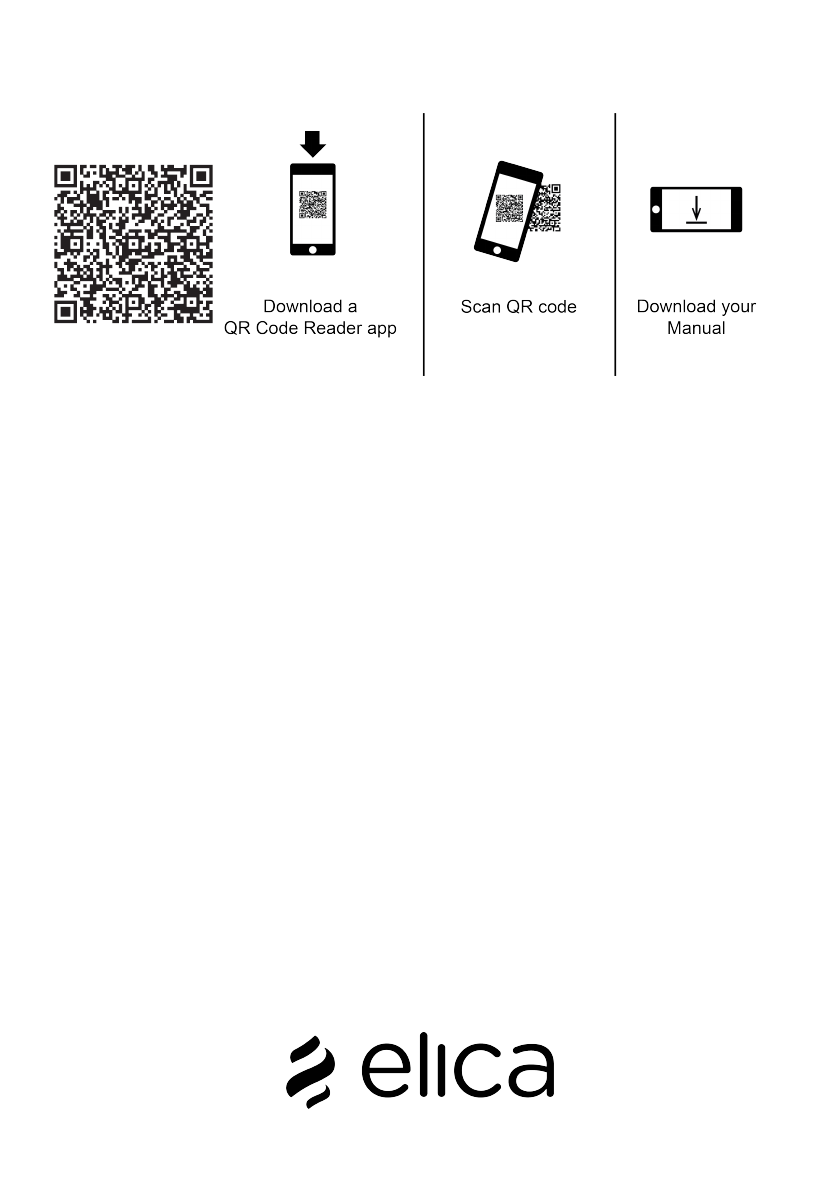 Download a
QR Code Reader app

Scan QR code

Download your
Manual

elica